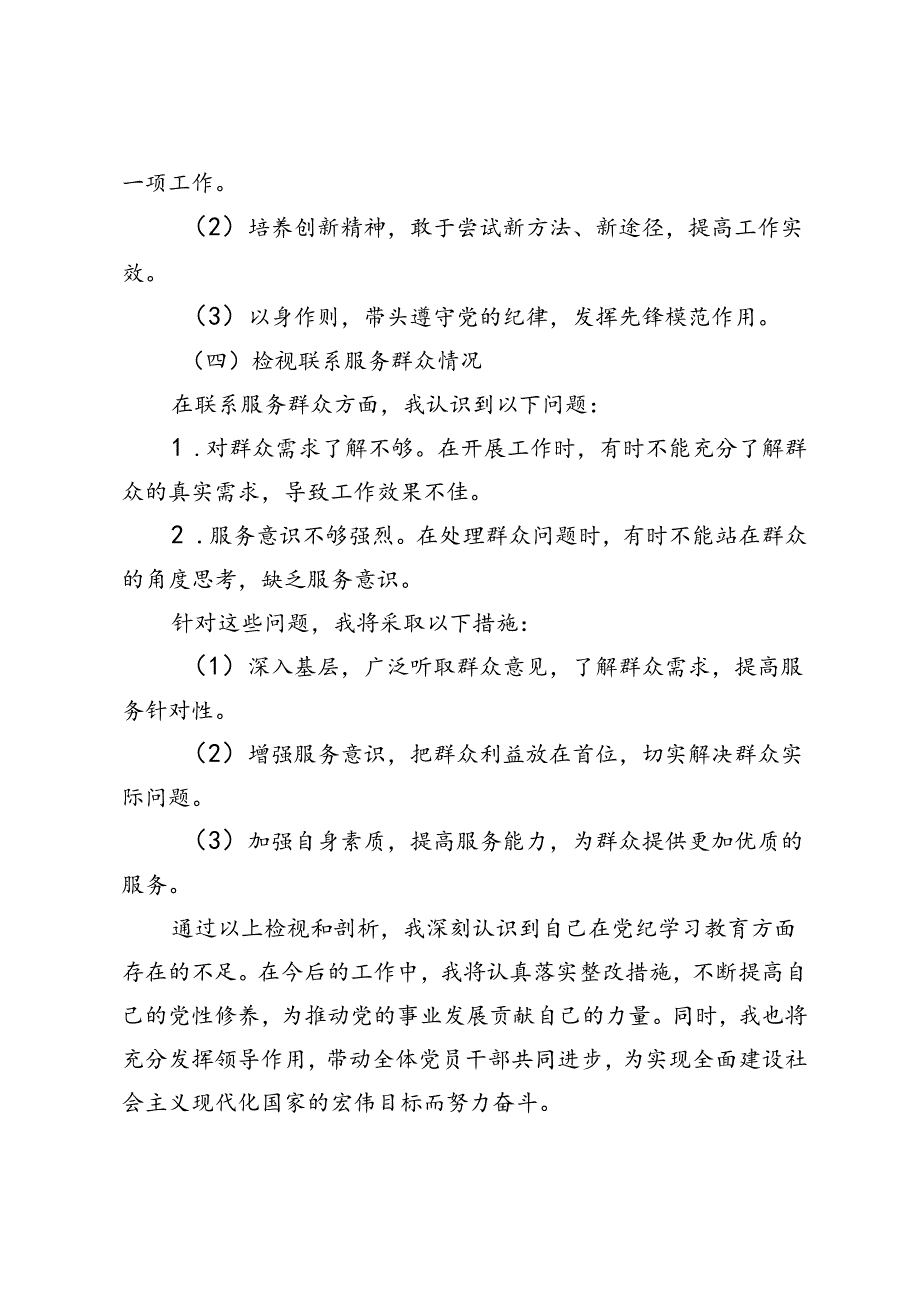 一项工作。

（2）培养创新精神，敢于尝试新方法、新途径，提高工作实效。

（3）以身作则，带头遵守党的纪律，发挥先锋模范作用。

（四）检视联系服务群众情况

在联系服务群众方面，我认识到以下问题：

1．对群众需求了解不够。在开展工作时，有时不能充分了解群众的真实需求，导致工作效果不佳。

2．服务意识不够强烈。在处理群众问题时，有时不能站在群众的角度思考，缺乏服务意识。

针对这些问题，我将采取以下措施：

（1）深入基层，广泛听取群众意见，了解群众需求，提高服务针对性。

（2）增强服务意识，把群众利益放在首位，切实解决群众实际问题。

（3）加强自身素质，提高服务能力，为群众提供更加优质的服务。

通过以上检视和剖析，我深刻认识到自己在党纪学习教育方面存在的不足。在今后的工作中，我将认真落实整改措施，不断提高自己的党性修养，为推动党的事业发展贡献自己的力量。同时，我也将充分发挥领导作用，带动全体党员干部共同进步，为实现全面建设社会主义现代化国家的宏伟目标而努力奋斗。